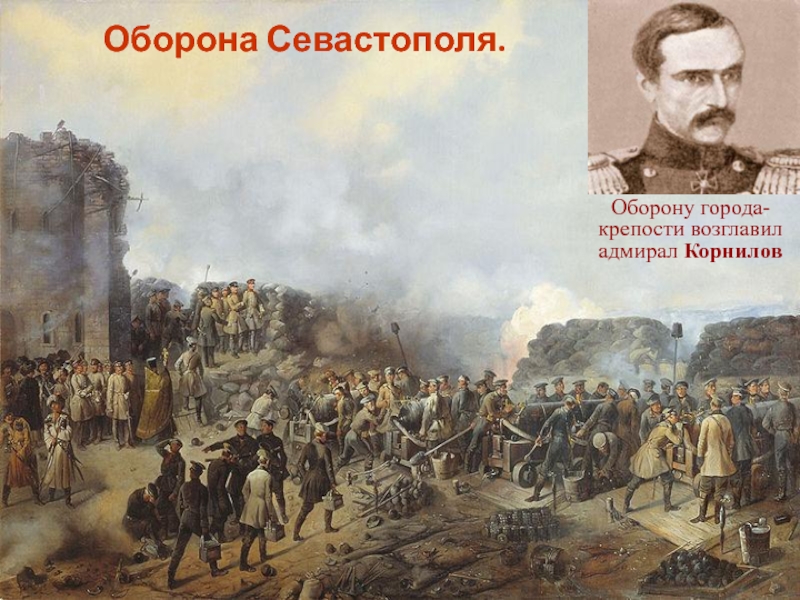 Оборона Севастополя.

Оборону города-крепости возглавил адмирал Корнилов